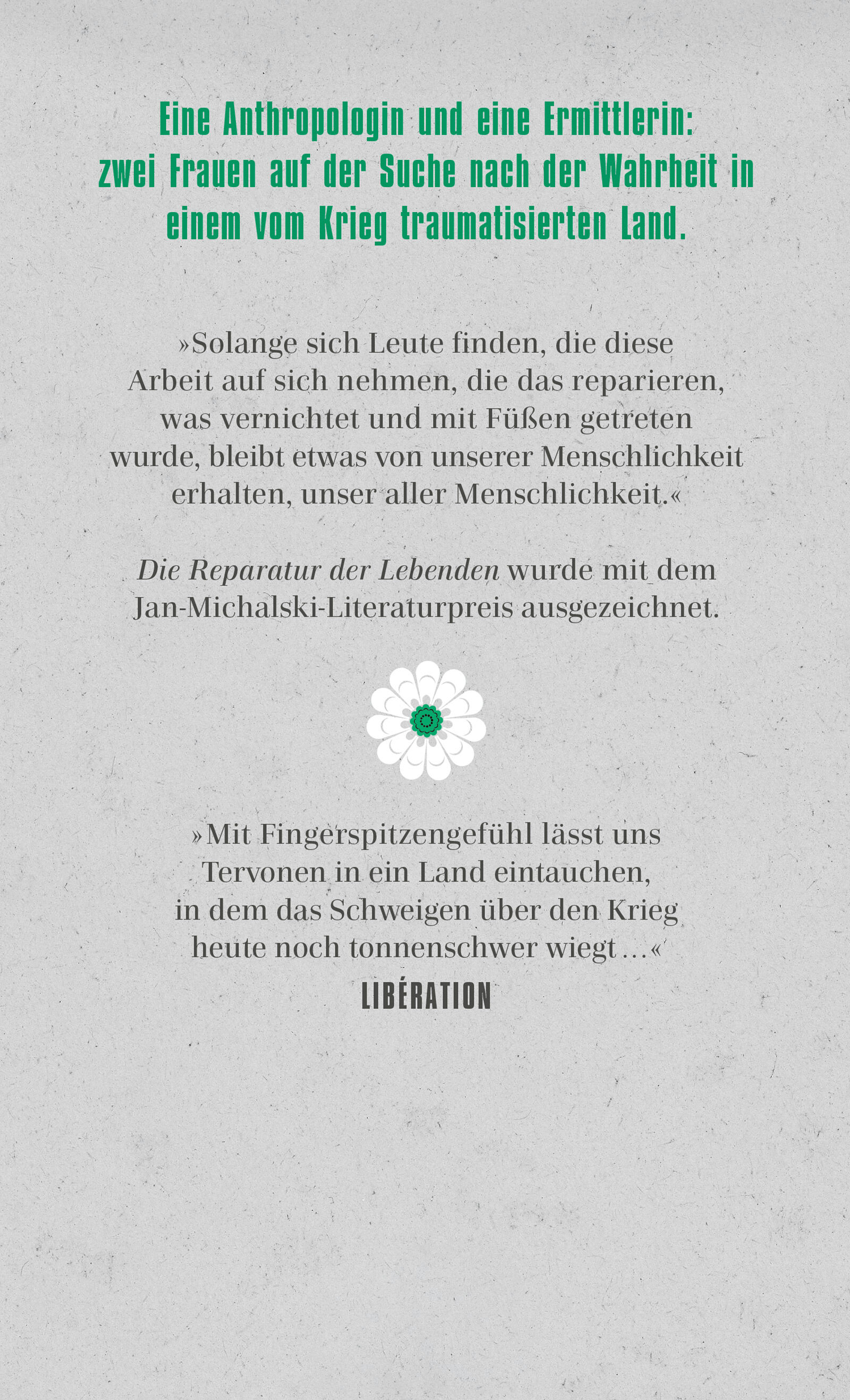 Eine Anthropologin und eine Ermittlerin: zwei Frauen auf der Suche nach der Wahrheit in einem vom Krieg traumatisierten Land.

»Solange sich Leute finden, die diese Arbeit auf sich nehmen, die das reparieren, was vernichtet und mit Füßen getreten wurde, bleibt etwas von unserer Menschlichkeit erhalten, unser aller Menschlichkeit.«

Die Reparatur der Lebenden wurde mit dem Jan-Michalski-Literaturpreis ausgezeichnet.

»Mit Fingerspitzengefühl lässt uns Tervonen in ein Land eintauchen, in dem das Schweigen über den Krieg heute noch tonnenschwer wiegt …«

LIBÉRATION